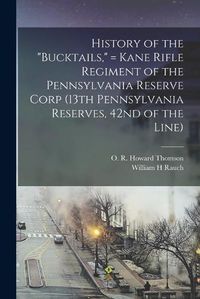 History of the "Bucktails," = Kane Rifle Regiment of the Pennsylvania Reserve Corp (13th Pennsylvania Reserves, 42nd of the Line)

O. R. Howard Thomson
William H Rauch